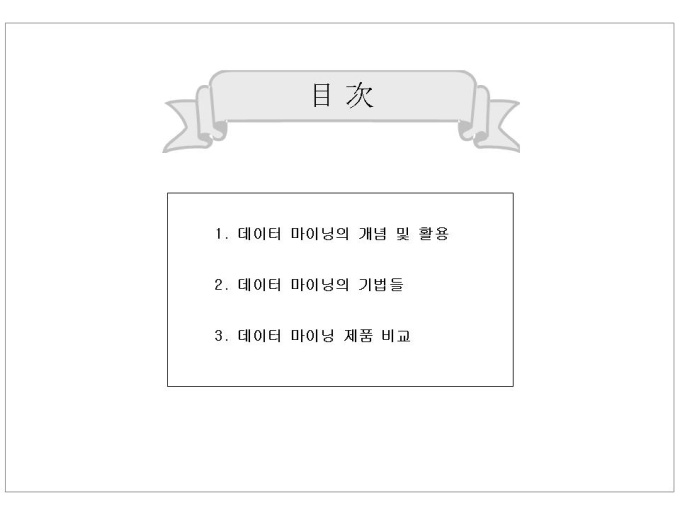 目 次

1. 데이터 마이닝의 개념 및 활용

2. 데이터 마이닝의 기법들

3. 데이터 마이닝 제품 비교